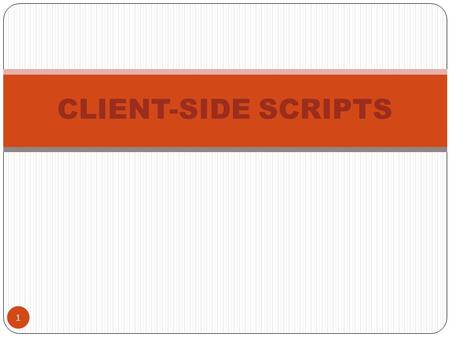 CLIENT-SIDE SCRIPTS

1